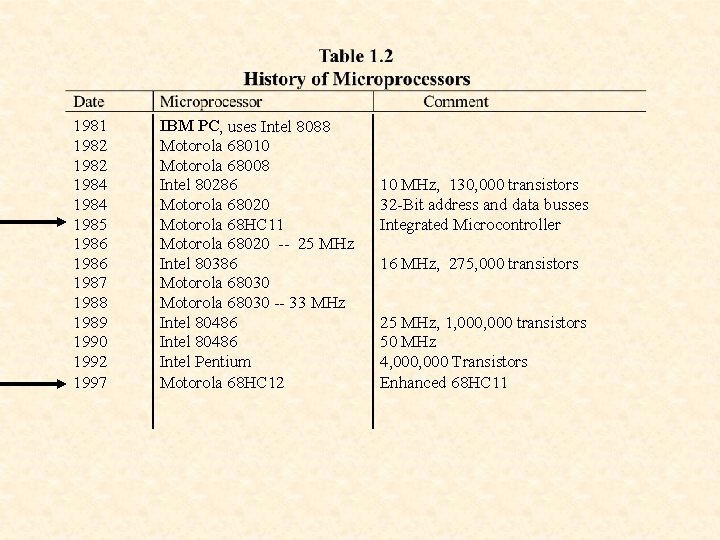 Table 1.2
History of Microprocessors

| Date | Microprocessor | Comment |
|---|---|---|
| 1981 | IBM PC, uses Intel 8088 | |
| 1982 | Motorola 68010 | |
| 1982 | Motorola 68008 | |
| 1984 | Intel 80286 | 10 MHz, 130,000 transistors |
| 1984 | Motorola 68020 | 32-Bit address and data busses |
| 1985 | Motorola 68HC11 | Integrated Microcontroller |
| 1986 | Motorola 68020 -- 25 MHz | |
| 1986 | Intel 80386 | 16 MHz, 275,000 transistors |
| 1987 | Motorola 68030 | |
| 1988 | Motorola 68030 -- 33 MHz | |
| 1989 | Intel 80486 | 25 MHz, 1,000,000 transistors |
| 1990 | Intel 80486 | 50 MHz |
| 1992 | Intel Pentium | 4,000,000 Transistors |
| 1997 | Motorola 68HC12 | Enhanced 68HC11 |